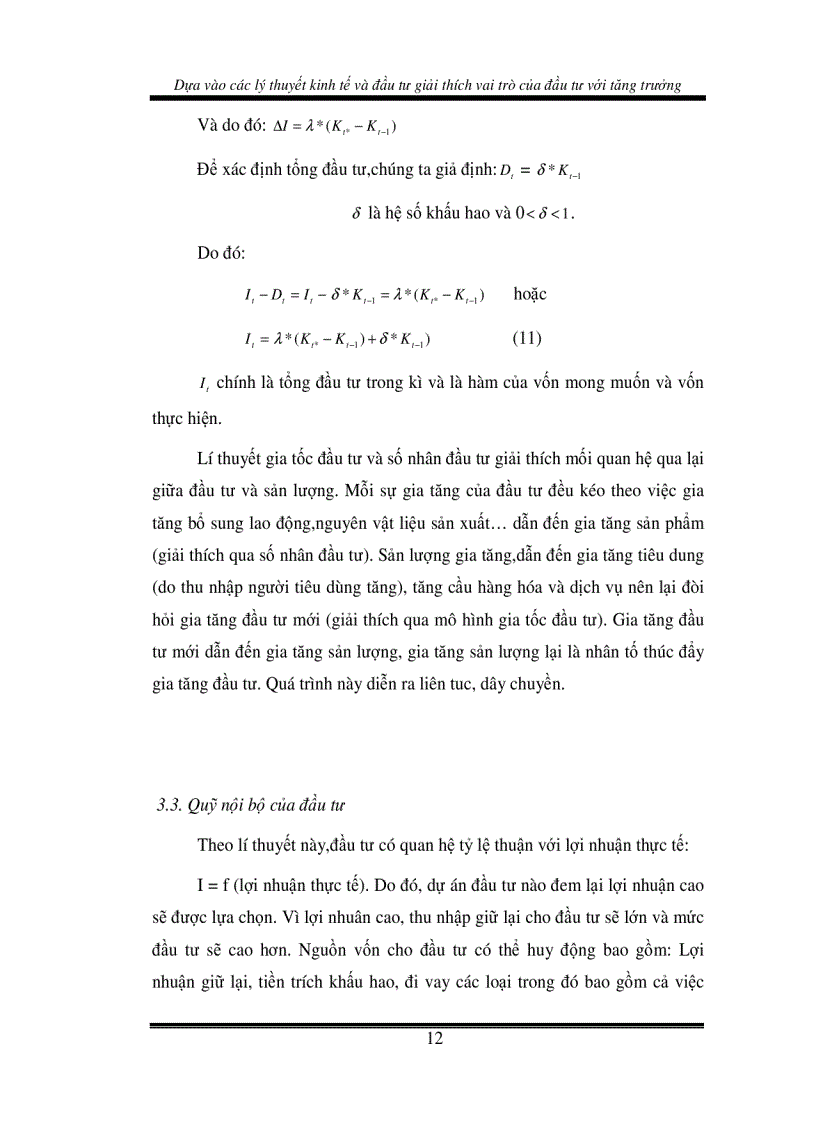 Dựa vào các lý thuyết kinh tế và đầu tư giải thích vai trò của đầu tư với tăng trưởng

Và do đó: $\Delta I = \lambda * (K_{t*} - K_{t-1})$

Để xác định tổng đầu tư,chúng ta giả định: $D_t = \delta * K_{t-1}$

$\delta$ là hệ số khấu hao và $0 < \delta < 1$.

Do đó:

$I_t - D_t = I_t - \delta * K_{t-1} = \lambda * (K_{t*} - K_{t-1})$ hoặc

$I_t = \lambda * (K_{t*} - K_{t-1}) + \delta * K_{t-1})$ (11)

$I_t$ chính là tổng đầu tư trong kì và là hàm của vốn mong muốn và vốn thực hiện.

Lí thuyết gia tốc đầu tư và số nhân đầu tư giải thích mối quan hệ qua lại giữa đầu tư và sản lượng. Mỗi sự gia tăng của đầu tư đều kéo theo việc gia tăng bổ sung lao động,nguyên vật liệu sản xuất… dẫn đến gia tăng sản phẩm (giải thích qua số nhân đầu tư). Sản lượng gia tăng,dẫn đến gia tăng tiêu dung (do thu nhập người tiêu dùng tăng), tăng cầu hàng hóa và dịch vụ nên lại đòi hỏi gia tăng đầu tư mới (giải thích qua mô hình gia tốc đầu tư). Gia tăng đầu tư mới dẫn đến gia tăng sản lượng, gia tăng sản lượng lại là nhân tố thúc đẩy gia tăng đầu tư. Quá trình này diễn ra liên tuc, dây chuyền.

3.3. Quỹ nội bộ của đầu tư

Theo lí thuyết này,đầu tư có quan hệ tỷ lệ thuận với lợi nhuận thực tế:

I = f (lợi nhuận thực tế). Do đó, dự án đầu tư nào đem lại lợi nhuận cao sẽ được lựa chọn. Vì lợi nhuân cao, thu nhập giữ lại cho đầu tư sẽ lớn và mức đầu tư sẽ cao hơn. Nguồn vốn cho đầu tư có thể huy động bao gồm: Lợi nhuận giữ lại, tiền trích khấu hao, đi vay các loại trong đó bao gồm cả việc

12